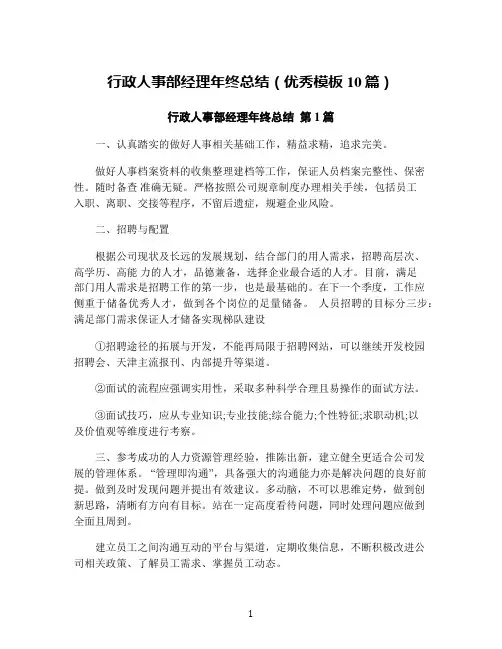 行政人事部经理年终总结（优秀模板 10 篇）

行政人事部经理年终总结 第 1 篇

一、认真踏实的做好人事相关基础工作，精益求精，追求完美。

做好人事档案资料的收集整理建档等工作，保证人员档案完整性、保密性。随时备查 准确无疑。严格按照公司规章制度办理相关手续，包括员工入职、离职、交接等程序，不留后遗症，规避企业风险。

二、招聘与配置

根据公司现状及长远的发展规划，结合部门的用人需求，招聘高层次、高学历、高能 力的人才，品德兼备，选择企业最合适的人才。目前，满足部门用人需求是招聘工作的第一步，也是最基础的。在下一个季度，工作应侧重于储备优秀人才，做到各个岗位的足量储备。 人员招聘的目标分三步：满足部门需求保证人才储备实现梯队建设

①招聘途径的拓展与开发，不能再局限于招聘网站，可以继续开发校园招聘会、天津主流报刊、内部提升等渠道。

②面试的流程应强调实用性，采取多种科学合理且易操作的面试方法。

③面试技巧，应从专业知识;专业技能;综合能力;个性特征;求职动机;以及价值观等维度进行考察。

三、参考成功的人力资源管理经验，推陈出新，建立健全更适合公司发展的管理体系。“管理即沟通”，具备强大的沟通能力亦是解决问题的良好前提。做到及时发现问题并提出有效建议。多动脑，不可以思维定势，做到创新思路，清晰有方向有目标。站在一定高度看待问题，同时处理问题应做到全面且周到。

建立员工之间沟通互动的平台与渠道，定期收集信息，不断积极改进公司相关政策、了解员工需求、掌握员工动态。

1